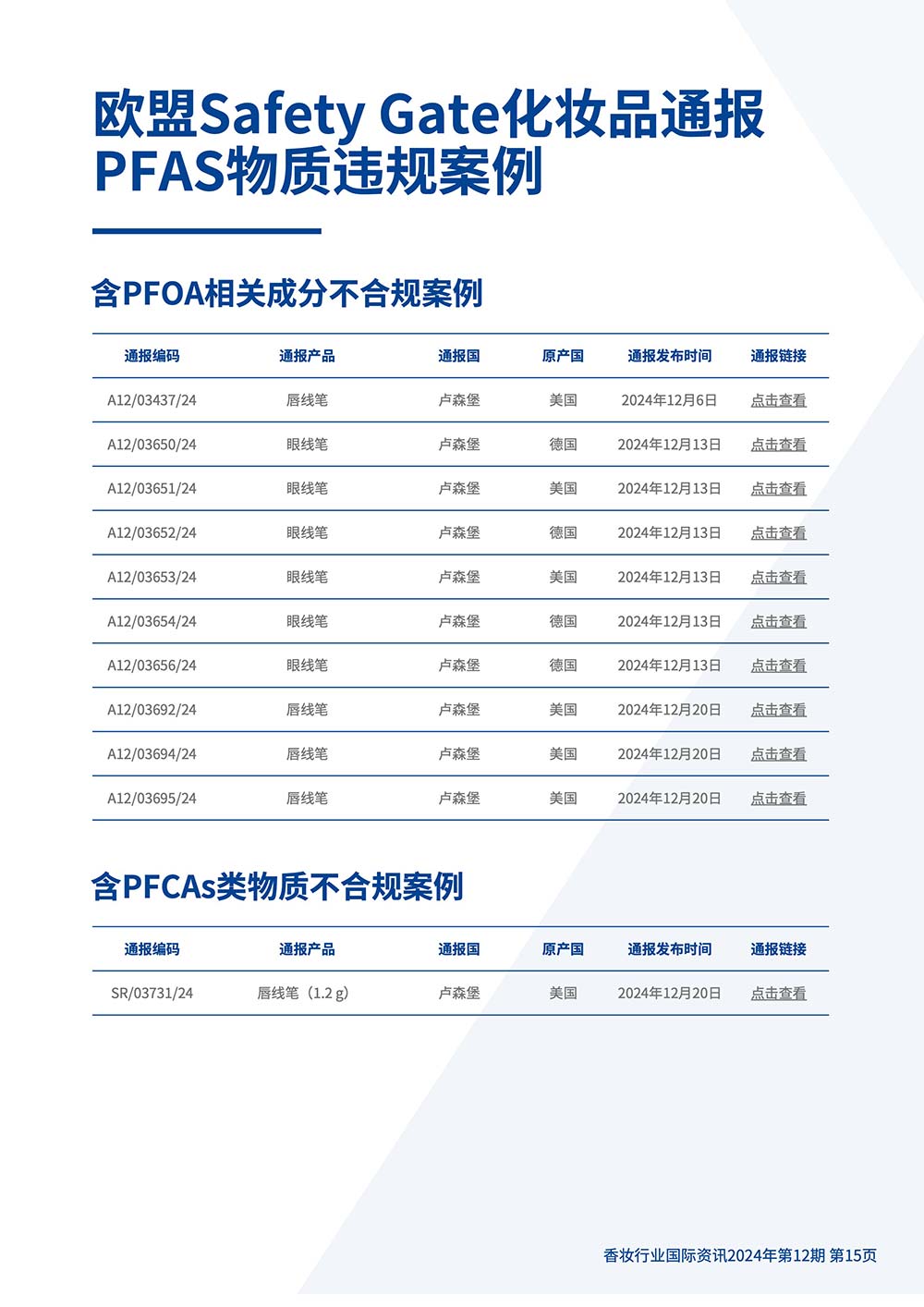 欧盟Safety Gate化妆品通报PFAS物质违规案例

含PFOA相关成分不合规案例

| 通报编码 | 通报产品 | 通报国 | 原产国 | 通报发布时间 | 通报链接 |
|---|---|---|---|---|---|
| A12/03437/24 | 唇线笔 | 卢森堡 | 美国 | 2024年12月6日 | 点击查看 |
| A12/03650/24 | 眼线笔 | 卢森堡 | 德国 | 2024年12月13日 | 点击查看 |
| A12/03651/24 | 眼线笔 | 卢森堡 | 美国 | 2024年12月13日 | 点击查看 |
| A12/03652/24 | 眼线笔 | 卢森堡 | 德国 | 2024年12月13日 | 点击查看 |
| A12/03653/24 | 眼线笔 | 卢森堡 | 美国 | 2024年12月13日 | 点击查看 |
| A12/03654/24 | 眼线笔 | 卢森堡 | 德国 | 2024年12月13日 | 点击查看 |
| A12/03656/24 | 眼线笔 | 卢森堡 | 德国 | 2024年12月13日 | 点击查看 |
| A12/03692/24 | 唇线笔 | 卢森堡 | 美国 | 2024年12月20日 | 点击查看 |
| A12/03694/24 | 唇线笔 | 卢森堡 | 美国 | 2024年12月20日 | 点击查看 |
| A12/03695/24 | 唇线笔 | 卢森堡 | 美国 | 2024年12月20日 | 点击查看 |

含PFCAs类物质不合规案例

| 通报编码 | 通报产品 | 通报国 | 原产国 | 通报发布时间 | 通报链接 |
|---|---|---|---|---|---|
| SR/03731/24 | 唇线笔（1.2 g） | 卢森堡 | 美国 | 2024年12月20日 | 点击查看 |

香妆行业国际资讯2024年第12期 第15页